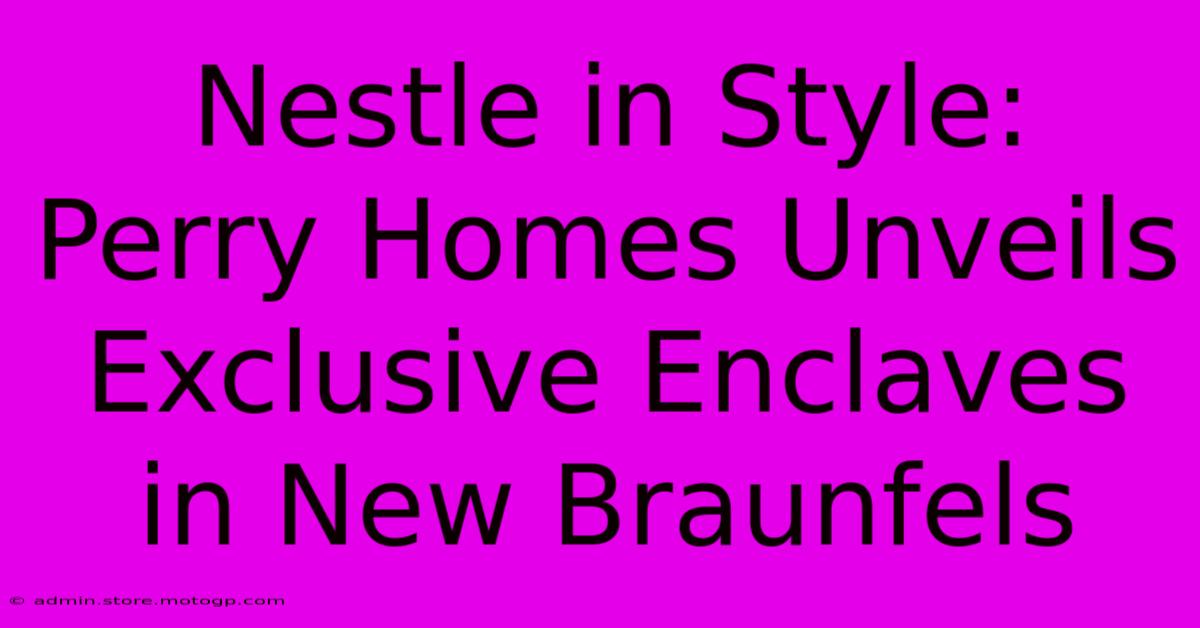 Nestle in Style: Perry Homes Unveils Exclusive Enclaves in New Braunfels

© admin.store.motogp.com